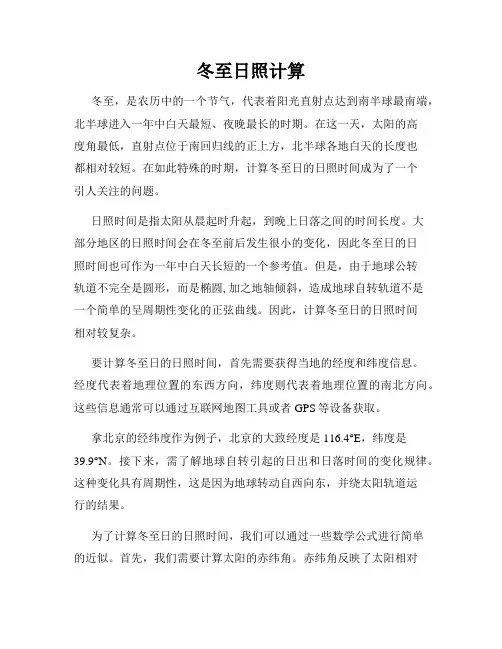 冬至日照计算

冬至，是农历中的一个节气，代表着阳光直射点达到南半球最南端，北半球进入一年中白天最短、夜晚最长的时期。在这一天，太阳的高度角最低，直射点位于南回归线的正上方，北半球各地白天的长度也都相对较短。在如此特殊的时期，计算冬至日的日照时间成为了一个引人关注的问题。

日照时间是指太阳从晨起时升起，到晚上日落之间的时间长度。大部分地区的日照时间会在冬至前后发生很小的变化，因此冬至日的日照时间也可作为一年中白天长短的一个参考值。但是，由于地球公转轨道不完全是圆形，而是椭圆,加之地轴倾斜，造成地球自转轨道不是一个简单的呈周期性变化的正弦曲线。因此，计算冬至日的日照时间相对较复杂。

要计算冬至日的日照时间，首先需要获得当地的经度和纬度信息。经度代表着地理位置的东西方向，纬度则代表着地理位置的南北方向。这些信息通常可以通过互联网地图工具或者 GPS 等设备获取。

拿北京的经纬度作为例子，北京的大致经度是 116.4°E，纬度是 39.9°N。接下来，需了解地球自转引起的日出和日落时间的变化规律。这种变化具有周期性，这是因为地球转动自西向东，并绕太阳轨道运行的结果。

为了计算冬至日的日照时间，我们可以通过一些数学公式进行简单的近似。首先，我们需要计算太阳的赤纬角。赤纬角反映了太阳相对